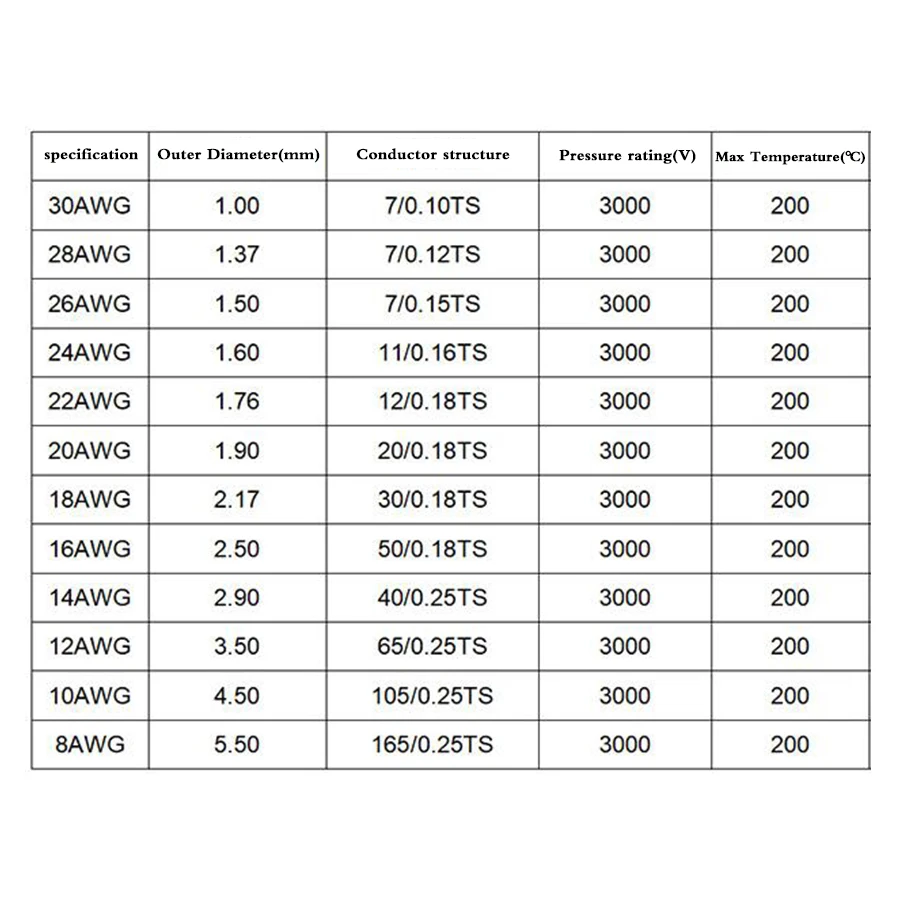 | specification | Outer Diameter(mm) | Conductor structure | Pressure rating(V) | Max Temperature(℃) |
|---|---|---|---|---|
| 30AWG | 1.00 | 7/0.10TS | 3000 | 200 |
| 28AWG | 1.37 | 7/0.12TS | 3000 | 200 |
| 26AWG | 1.50 | 7/0.15TS | 3000 | 200 |
| 24AWG | 1.60 | 11/0.16TS | 3000 | 200 |
| 22AWG | 1.76 | 12/0.18TS | 3000 | 200 |
| 20AWG | 1.90 | 20/0.18TS | 3000 | 200 |
| 18AWG | 2.17 | 30/0.18TS | 3000 | 200 |
| 16AWG | 2.50 | 50/0.18TS | 3000 | 200 |
| 14AWG | 2.90 | 40/0.25TS | 3000 | 200 |
| 12AWG | 3.50 | 65/0.25TS | 3000 | 200 |
| 10AWG | 4.50 | 105/0.25TS | 3000 | 200 |
| 8AWG | 5.50 | 165/0.25TS | 3000 | 200 |